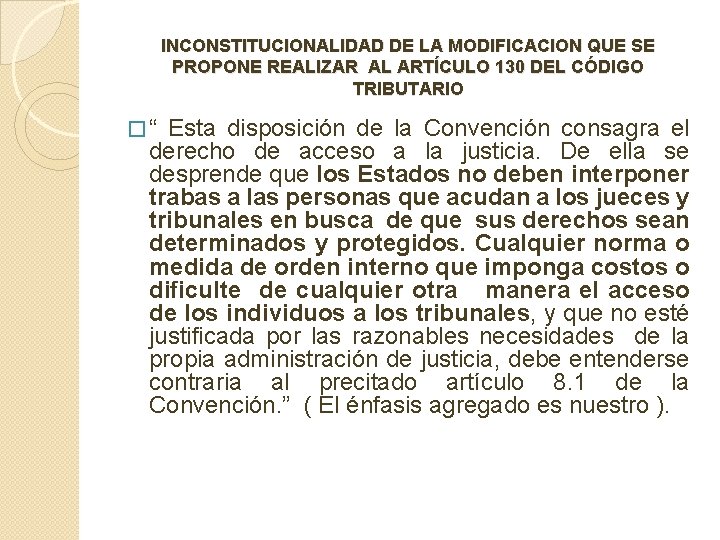 INCONSTITUCIONALIDAD DE LA MODIFICACION QUE SE PROPONE REALIZAR AL ARTÍCULO 130 DEL CÓDIGO TRIBUTARIO

“ Esta disposición de la Convención consagra el derecho de acceso a la justicia. De ella se desprende que los Estados no deben interponer trabas a las personas que acudan a los jueces y tribunales en busca de que sus derechos sean determinados y protegidos. Cualquier norma o medida de orden interno que imponga costos o dificulte de cualquier otra manera el acceso de los individuos a los tribunales, y que no esté justificada por las razonables necesidades de la propia administración de justicia, debe entenderse contraria al precitado artículo 8.1 de la Convención.” ( El énfasis agregado es nuestro ).